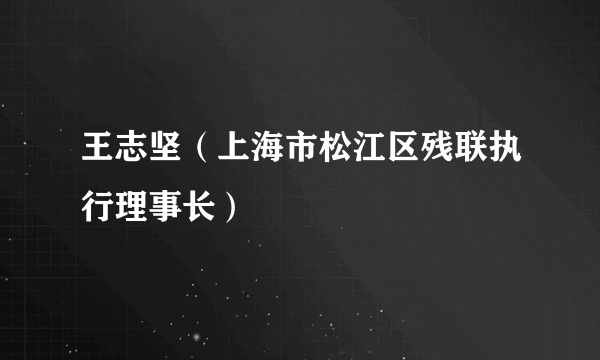 王志坚（上海市松江区残联执行理事长）